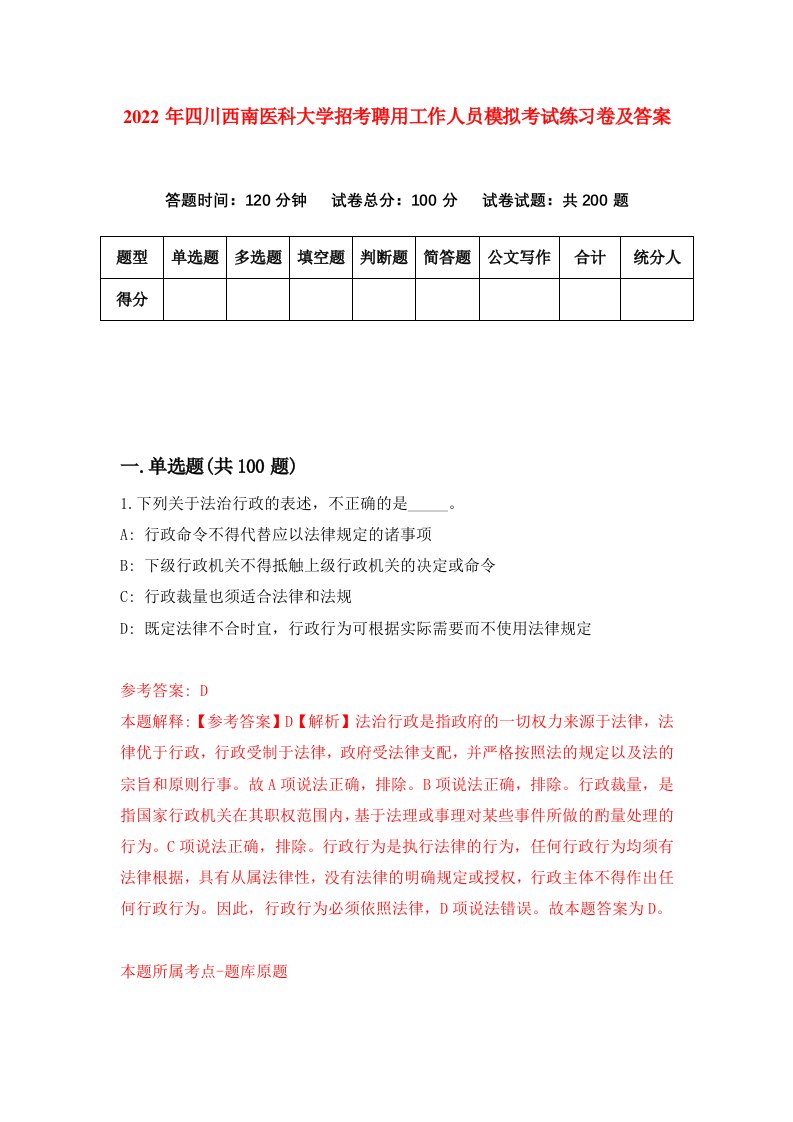 2022年四川西南医科大学招考聘用工作人员模拟考试练习卷及答案

答题时间：120分钟　试卷总分：100分　试卷试题：共200题

| 题型 | 单选题 | 多选题 | 填空题 | 判断题 | 简答题 | 公文写作 | 合计 | 统分人 |
|---|---|---|---|---|---|---|---|---|
| 得分 | | | | | | | | |

一.单选题(共100题)

1.下列关于法治行政的表述，不正确的是_____。
A: 行政命令不得代替应以法律规定的诸事项
B: 下级行政机关不得抵触上级行政机关的决定或命令
C: 行政裁量也须适合法律和法规
D: 既定法律不合时宜，行政行为可根据实际需要而不使用法律规定

参考答案: D
本题解释:【参考答案】D【解析】法治行政是指政府的一切权力来源于法律，法律优于行政，行政受制于法律，政府受法律支配，并严格按照法的规定以及法的宗旨和原则行事。故A项说法正确，排除。B项说法正确，排除。行政裁量，是指国家行政机关在其职权范围内，基于法理或事理对某些事件所做的酌量处理的行为。C项说法正确，排除。行政行为是执行法律的行为，任何行政行为均须有法律根据，具有从属法律性，没有法律的明确规定或授权，行政主体不得作出任何行政行为。因此，行政行为必须依照法律，D项说法错误。故本题答案为D。

本题所属考点-题库原题